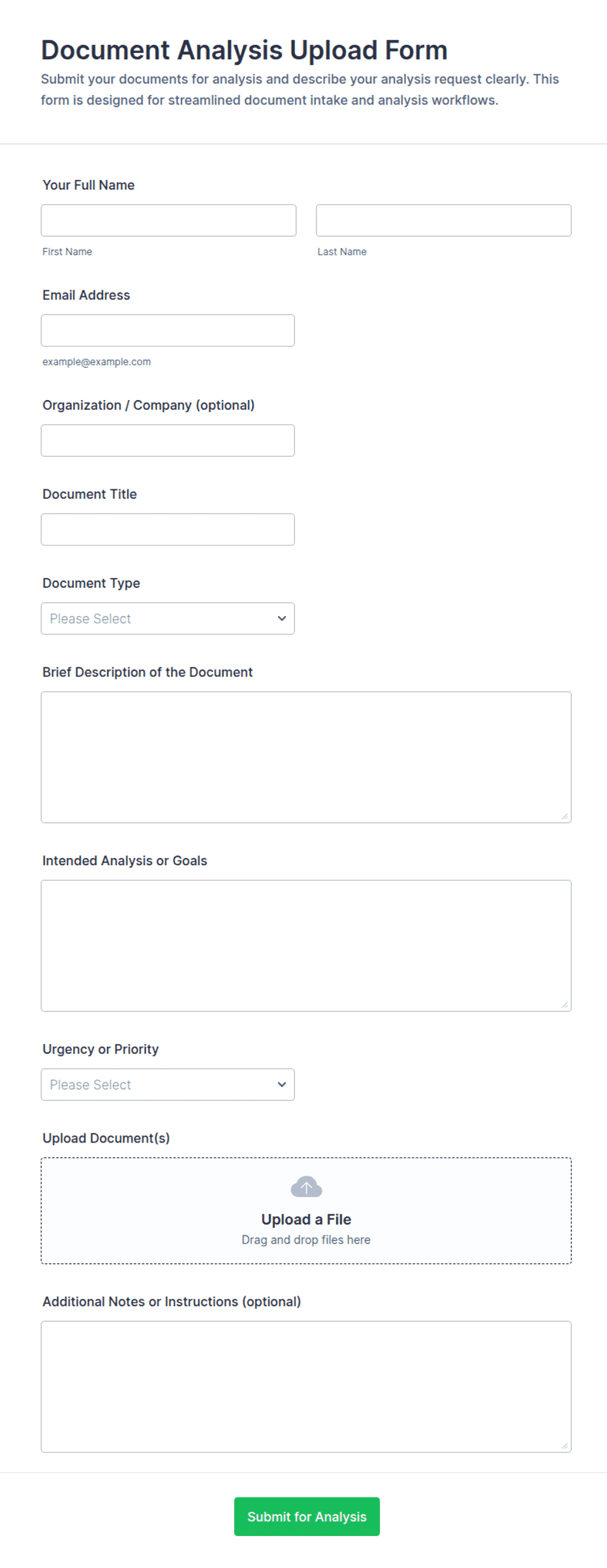 Document Analysis Upload Form

Submit your documents for analysis and describe your analysis request clearly. This form is designed for streamlined document intake and analysis workflows.

Your Full Name

First Name

Last Name

Email Address

example@example.com

Organization / Company (optional)

Document Title

Document Type

Please Select

Brief Description of the Document

Intended Analysis or Goals

Urgency or Priority

Please Select

Upload Document(s)

Upload a File
Drag and drop files here

Additional Notes or Instructions (optional)

Submit for Analysis